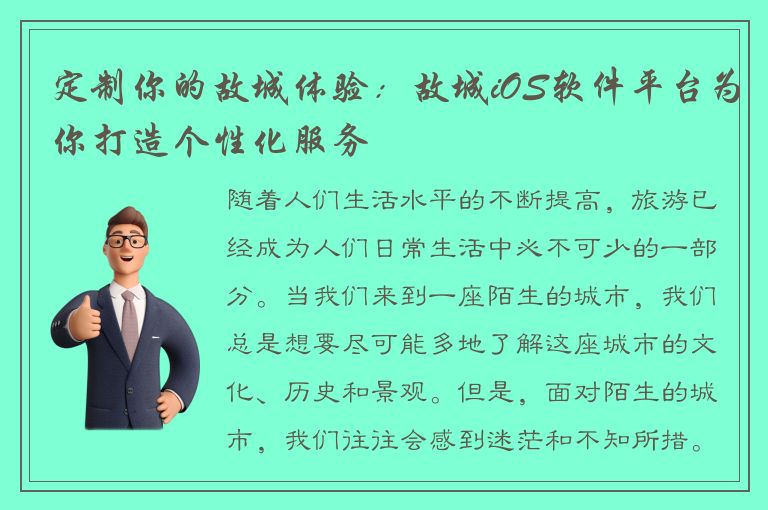 定制你的故城体验：故城iOS软件平台为你打造个性化服务

随着人们生活水平的不断提高，旅游已经成为人们日常生活中必不可少的一部分。当我们来到一座陌生的城市，我们总是想要尽可能多地了解这座城市的文化、历史和景观。但是，面对陌生的城市，我们往往会感到迷茫和不知所措。